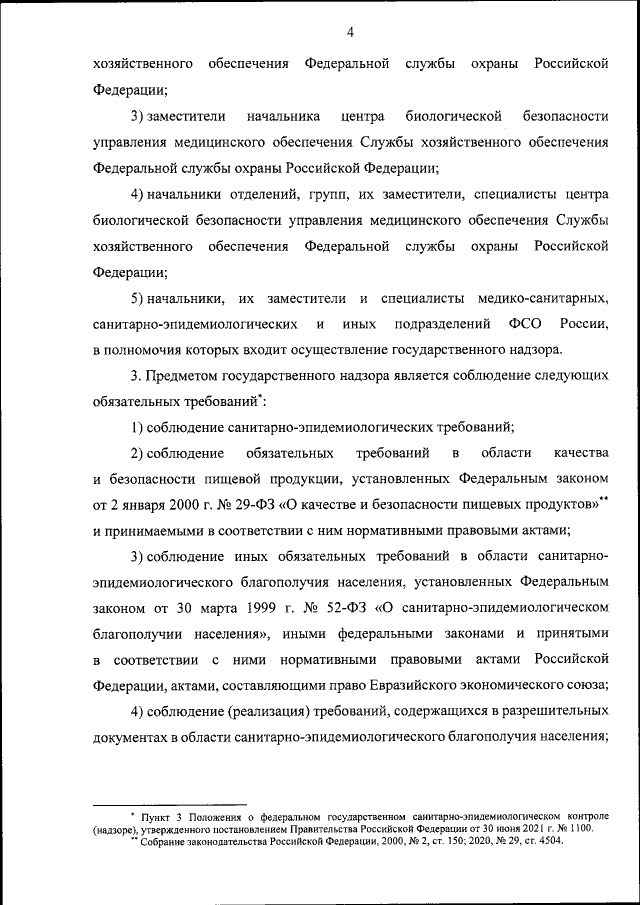 4

хозяйственного обеспечения Федеральной службы охраны Российской Федерации;

3) заместители начальника центра биологической безопасности управления медицинского обеспечения Службы хозяйственного обеспечения Федеральной службы охраны Российской Федерации;

4) начальники отделений, групп, их заместители, специалисты центра биологической безопасности управления медицинского обеспечения Службы хозяйственного обеспечения Федеральной службы охраны Российской Федерации;

5) начальники, их заместители и специалисты медико-санитарных, санитарно-эпидемиологических и иных подразделений ФСО России, в полномочия которых входит осуществление государственного надзора.

3. Предметом государственного надзора является соблюдение следующих обязательных требований*:

1) соблюдение санитарно-эпидемиологических требований;

2) соблюдение обязательных требований в области качества и безопасности пищевой продукции, установленных Федеральным законом от 2 января 2000 г. № 29-ФЗ «О качестве и безопасности пищевых продуктов»** и принимаемыми в соответствии с ним нормативными правовыми актами;

3) соблюдение иных обязательных требований в области санитарно-эпидемиологического благополучия населения, установленных Федеральным законом от 30 марта 1999 г. № 52-ФЗ «О санитарно-эпидемиологическом благополучии населения», иными федеральными законами и принятыми в соответствии с ними нормативными правовыми актами Российской Федерации, актами, составляющими право Евразийского экономического союза;

4) соблюдение (реализация) требований, содержащихся в разрешительных документах в области санитарно-эпидемиологического благополучия населения;

* Пункт 3 Положения о федеральном государственном санитарно-эпидемиологическом контроле (надзоре), утвержденного постановлением Правительства Российской Федерации от 30 июня 2021 г. № 1100.
** Собрание законодательства Российской Федерации, 2000, № 2, ст. 150; 2020, № 29, ст. 4504.